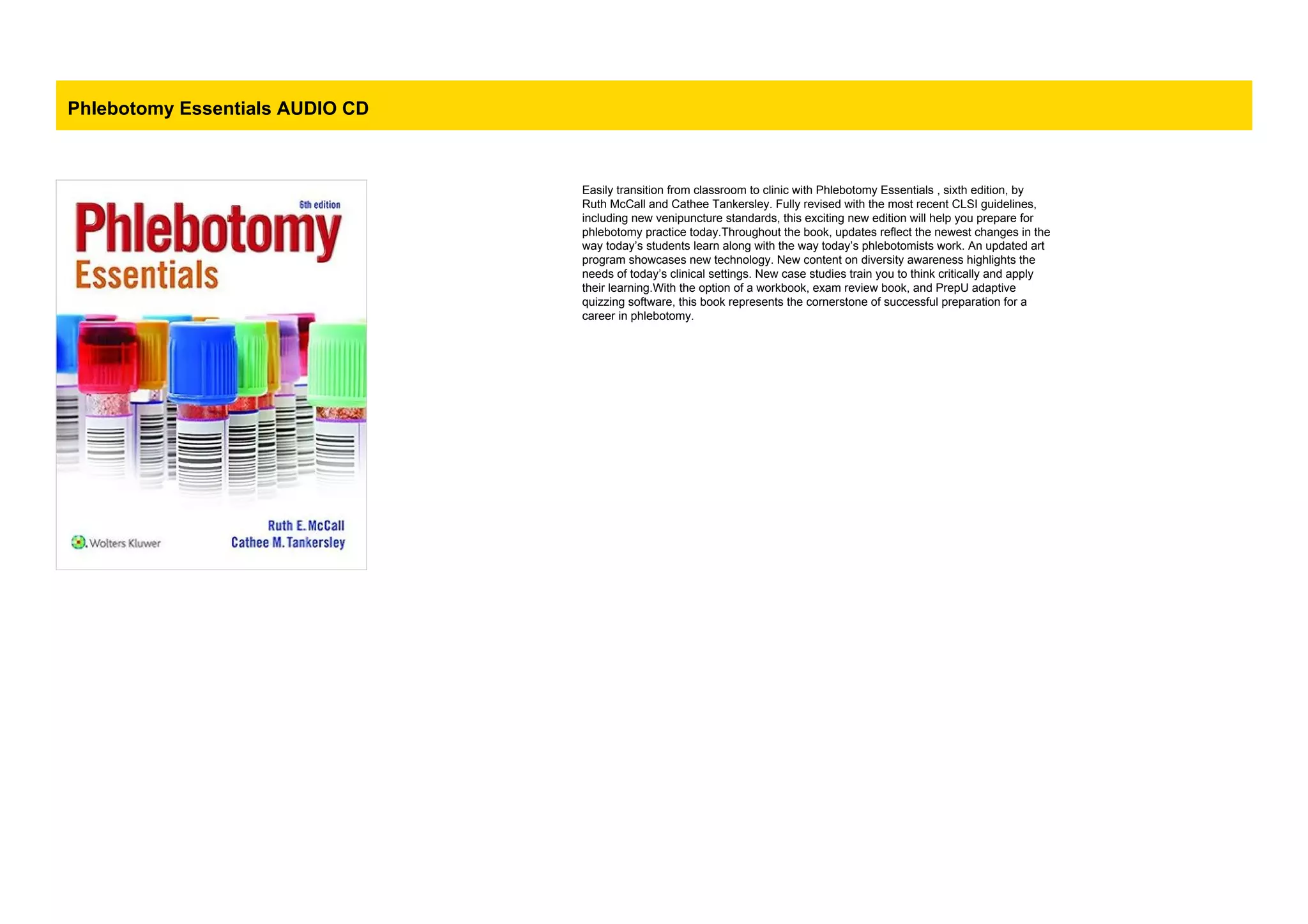 Phlebotomy Essentials AUDIO CD

6th edition

Phlebotomy Essentials

Wolters Kluwer

Ruth E. McCall
Cathee M. Tankersley

Easily transition from classroom to clinic with Phlebotomy Essentials , sixth edition, by Ruth McCall and Cathee Tankersley. Fully revised with the most recent CLSI guidelines, including new venipuncture standards, this exciting new edition will help you prepare for phlebotomy practice today.Throughout the book, updates reflect the newest changes in the way today's students learn along with the way today's phlebotomists work. An updated art program showcases new technology. New content on diversity awareness highlights the needs of today's clinical settings. New case studies train you to think critically and apply their learning.With the option of a workbook, exam review book, and PrepU adaptive quizzing software, this book represents the cornerstone of successful preparation for a career in phlebotomy.